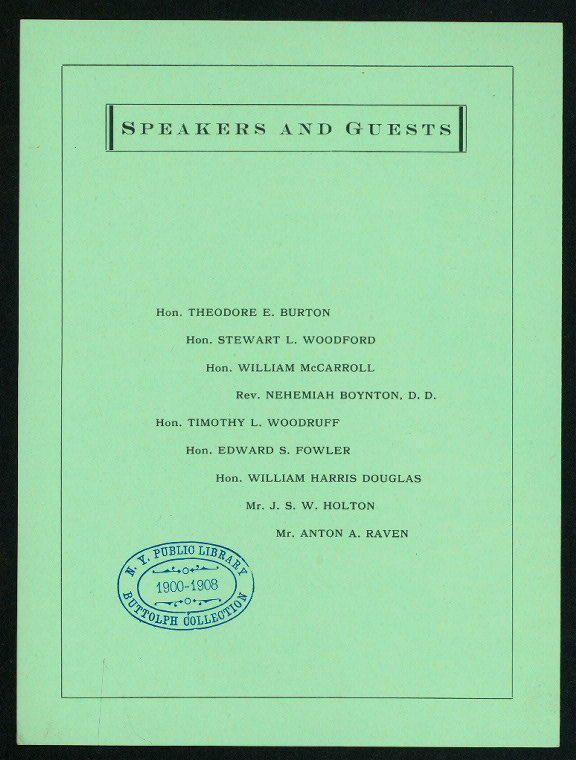 SPEAKERS AND GUESTS

Hon. THEODORE E. BURTON

Hon. STEWART L. WOODFORD

Hon. WILLIAM McCARROLL

Rev. NEHEMIAH BOYNTON, D. D.

Hon. TIMOTHY L. WOODRUFF

Hon. EDWARD S. FOWLER

Hon. WILLIAM HARRIS DOUGLAS

Mr. J. S. W. HOLTON

Mr. ANTON A. RAVEN

N. Y. PUBLIC LIBRARY
1900-1908
BUTTOLPH COLLECTION